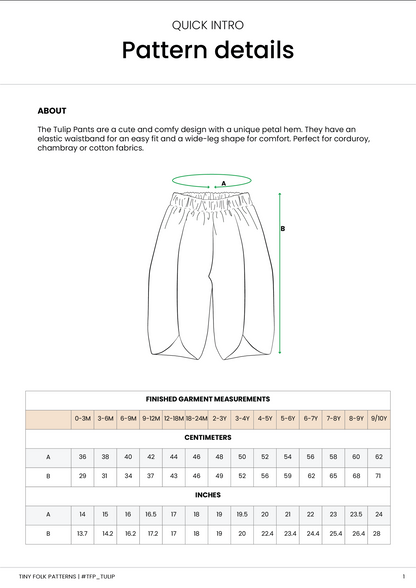 QUICK INTRO

Pattern details

ABOUT

The Tulip Pants are a cute and comfy design with a unique petal hem. They have an elastic waistband for an easy fit and a wide-leg shape for comfort. Perfect for corduroy, chambray or cotton fabrics.

A

B

| FINISHED GARMENT MEASUREMENTS | | | | | | | | | | | | | | |
|---|---|---|---|---|---|---|---|---|---|---|---|---|---|---|
| | 0-3M | 3-6M | 6-9M | 9-12M | 12-18M | 18-24M | 2-3Y | 3-4Y | 4-5Y | 5-6Y | 6-7Y | 7-8Y | 8-9Y | 9/10Y |
| CENTIMETERS | | | | | | | | | | | | | | |
| A | 36 | 38 | 40 | 42 | 44 | 46 | 48 | 50 | 52 | 54 | 56 | 58 | 60 | 62 |
| B | 29 | 31 | 34 | 37 | 43 | 46 | 49 | 52 | 56 | 59 | 62 | 65 | 68 | 71 |
| INCHES | | | | | | | | | | | | | | |
| A | 14 | 15 | 16 | 16.5 | 17 | 18 | 19 | 19.5 | 20 | 21 | 22 | 23 | 23.5 | 24 |
| B | 13.7 | 14.2 | 16.2 | 17.2 | 17 | 18 | 19 | 20 | 22.4 | 23.4 | 24.4 | 25.4 | 26.4 | 28 |

TINY FOLK PATTERNS | #TFP_TULIP

1